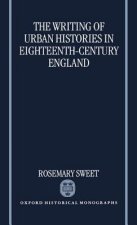 THE WRITING OF URBAN HISTORIES IN EIGHTEENTH-CENTURY ENGLAND

ROSEMARY SWEET

OXFORD HISTORICAL MONOGRAPHS